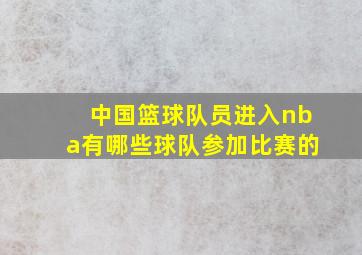 中国篮球队员进入nba有哪些球队参加比赛的